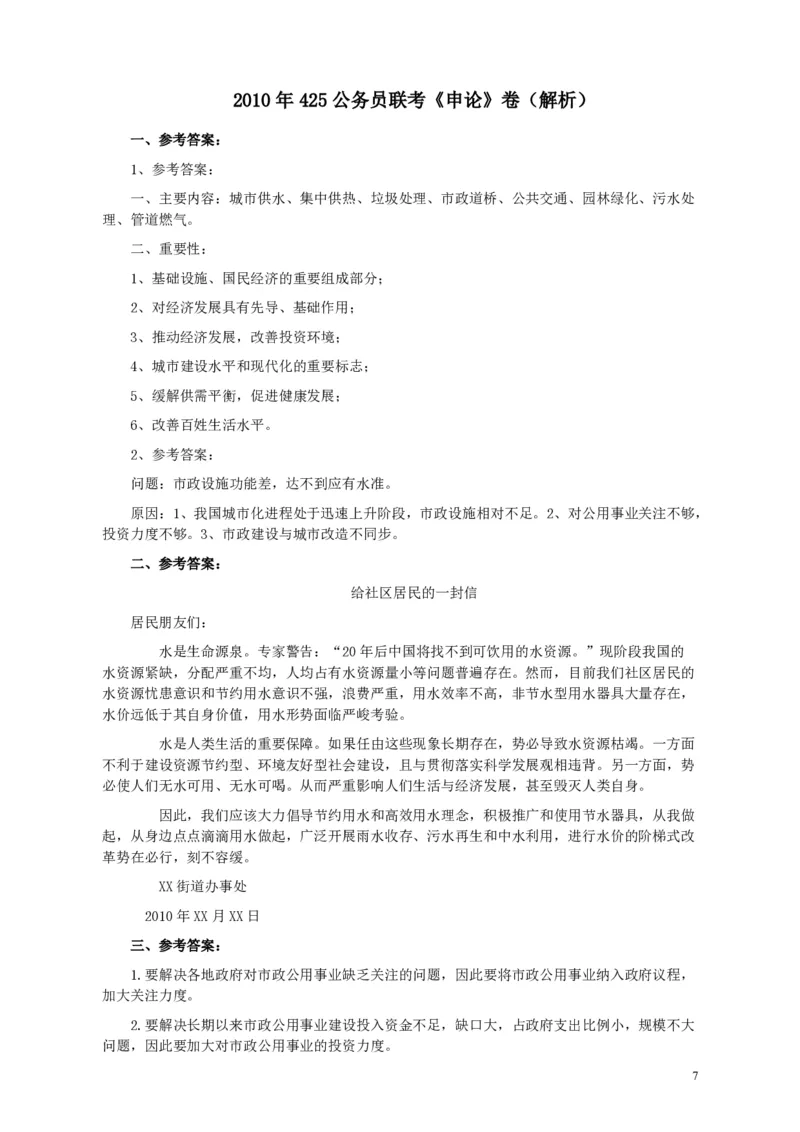 2010 年 425 公务员联考《申论》卷（解析）

一、参考答案：

1、参考答案：

一、主要内容：城市供水、集中供热、垃圾处理、市政道桥、公共交通、园林绿化、污水处理、管道燃气。

二、重要性：

1、基础设施、国民经济的重要组成部分；

2、对经济发展具有先导、基础作用；

3、推动经济发展，改善投资环境；

4、城市建设水平和现代化的重要标志；

5、缓解供需平衡，促进健康发展；

6、改善百姓生活水平。

2、参考答案：

问题：市政设施功能差，达不到应有水准。

原因：1、我国城市化进程处于迅速上升阶段，市政设施相对不足。2、对公用事业关注不够，投资力度不够。3、市政建设与城市改造不同步。

二、参考答案：

给社区居民的一封信

居民朋友们：

水是生命源泉。专家警告：“20 年后中国将找不到可饮用的水资源。”现阶段我国的水资源紧缺，分配严重不均，人均占有水资源量小等问题普遍存在。然而，目前我们社区居民的水资源忧患意识和节约用水意识不强，浪费严重，用水效率不高，非节水型用水器具大量存在，水价远低于其自身价值，用水形势面临严峻考验。

水是人类生活的重要保障。如果任由这些现象长期存在，势必导致水资源枯竭。一方面不利于建设资源节约型、环境友好型社会建设，且与贯彻落实科学发展观相违背。另一方面，势必使人们无水可用、无水可喝。从而严重影响人们生活与经济发展，甚至毁灭人类自身。

因此，我们应该大力倡导节约用水和高效用水理念，积极推广和使用节水器具，从我做起，从身边点点滴滴用水做起，广泛开展雨水收存、污水再生和中水利用，进行水价的阶梯式改革势在必行，刻不容缓。

XX 街道办事处

2010 年 XX 月 XX 日

三、参考答案：

1.要解决各地政府对市政公用事业缺乏关注的问题，因此要将市政公用事业纳入政府议程，加大关注力度。

2.要解决长期以来市政公用事业建设投入资金不足，缺口大，占政府支出比例小，规模不大问题，因此要加大对市政公用事业的投资力度。

7